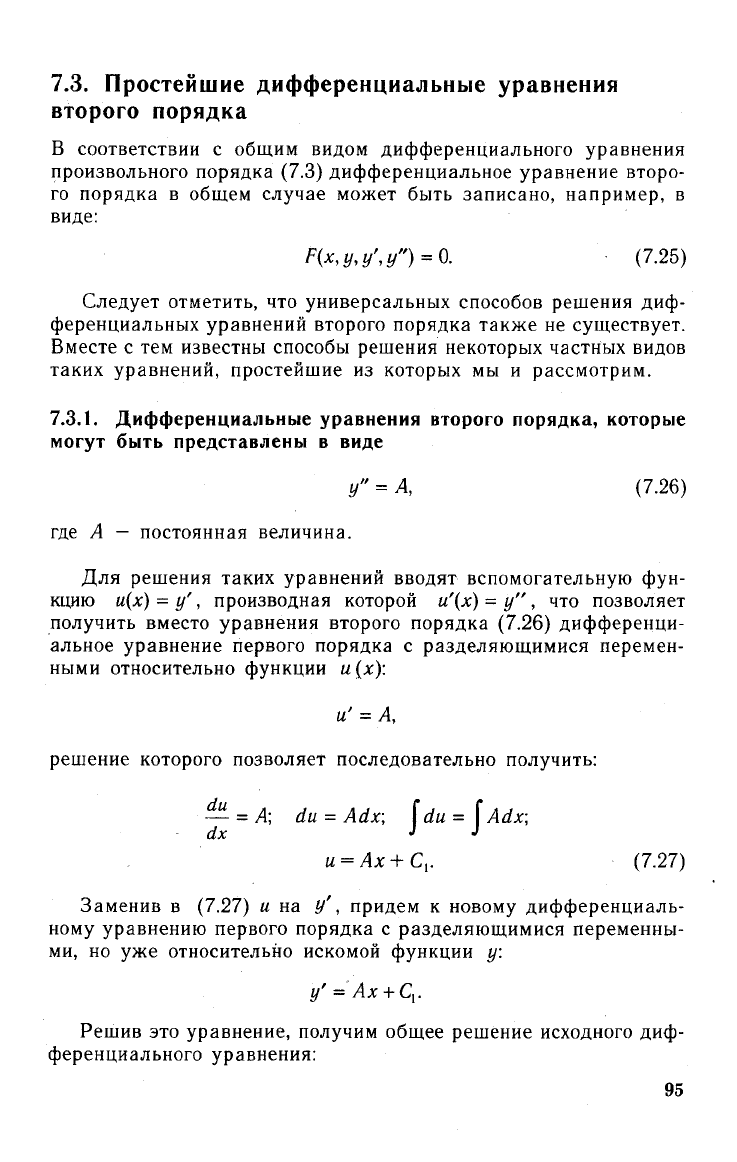 7.3. Простейшие дифференциальные уравнения второго порядка

В соответствии с общим видом дифференциального уравнения произвольного порядка (7.3) дифференциальное уравнение второго порядка в общем случае может быть записано, например, в виде:

$F(x, y, y', y'') = 0.$ (7.25)

Следует отметить, что универсальных способов решения дифференциальных уравнений второго порядка также не существует. Вместе с тем известны способы решения некоторых частных видов таких уравнений, простейшие из которых мы и рассмотрим.

7.3.1. Дифференциальные уравнения второго порядка, которые могут быть представлены в виде

$y'' = A,$ (7.26)

где $A$ — постоянная величина.

Для решения таких уравнений вводят вспомогательную функцию $u(x) = y'$, производная которой $u'(x) = y''$, что позволяет получить вместо уравнения второго порядка (7.26) дифференциальное уравнение первого порядка с разделяющимися переменными относительно функции $u(x)$:

$u' = A,$

решение которого позволяет последовательно получить:

$\frac{du}{dx} = A; \quad du = Adx; \quad \int du = \int Adx;$

$u = Ax + C_1.$ (7.27)

Заменив в (7.27) $u$ на $y'$, придем к новому дифференциальному уравнению первого порядка с разделяющимися переменными, но уже относительно искомой функции $y$:

$y' = Ax + C_1.$

Решив это уравнение, получим общее решение исходного дифференциального уравнения:

95